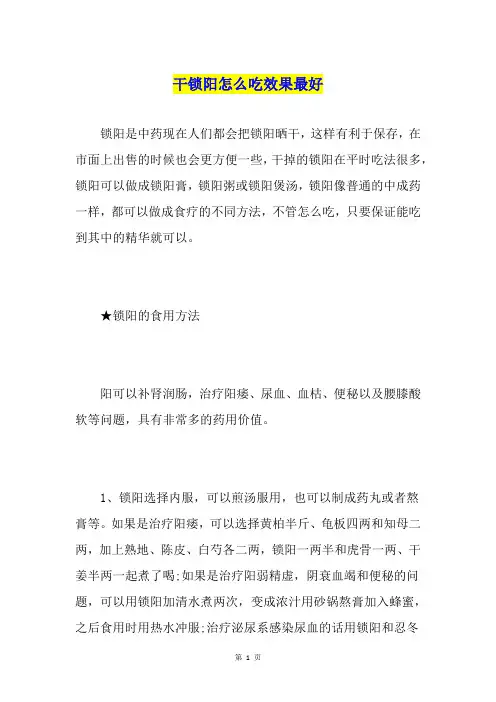 干锁阳怎么吃效果最好

锁阳是中药现在人们都会把锁阳晒干，这样有利于保存，在市面上出售的时候也会更方便一些，干掉的锁阳在平时吃法很多，锁阳可以做成锁阳膏，锁阳粥或锁阳煲汤，锁阳像普通的中成药一样，都可以做成食疗的不同方法，不管怎么吃，只要保证能吃到其中的精华就可以。

★锁阳的食用方法

阳可以补肾润肠，治疗阳痿、尿血、血枯、便秘以及腰膝酸软等问题，具有非常多的药用价值。

1、锁阳选择内服，可以煎汤服用，也可以制成药丸或者熬膏等。如果是治疗阳痿，可以选择黄柏半斤、龟板四两和知母二两，加上熟地、陈皮、白芍各二两，锁阳一两半和虎骨一两、干姜半两一起煮了喝;如果是治疗阳弱精虚，阴衰血竭和便秘的问题，可以用锁阳加清水煮两次，变成浓汁用砂锅熬膏加入蜂蜜，之后食用时用热水冲服;治疗泌尿系感染尿血的话用锁阳和忍冬

第 1 页